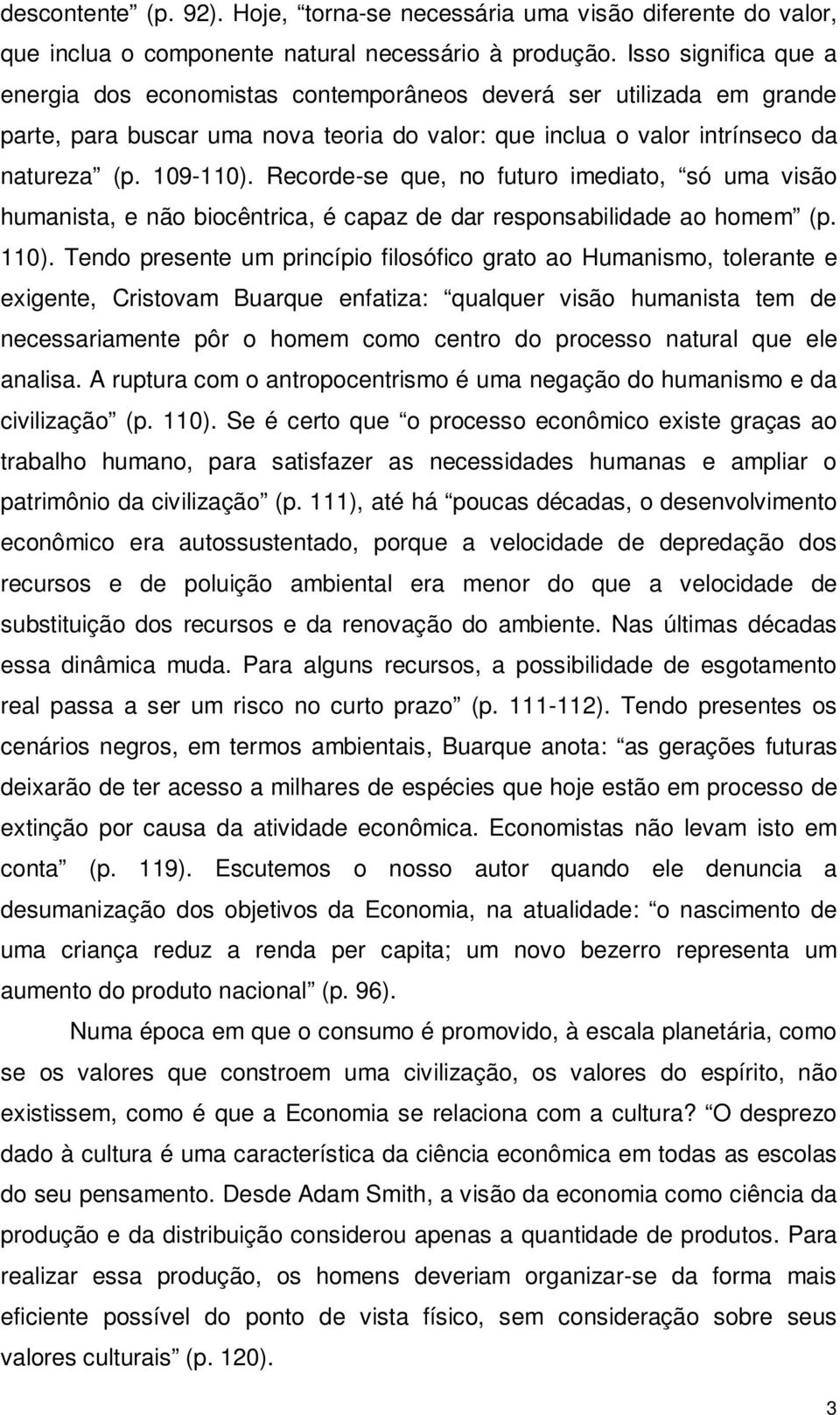 descontente” (p. 92). Hoje, “torna-se necessária uma visão diferente do valor, que inclua o componente natural necessário à produção. Isso significa que a energia dos economistas contemporâneos deverá ser utilizada em grande parte, para buscar uma nova teoria do valor: que inclua o valor intrínseco da natureza” (p. 109-110). Recorde-se que, no futuro imediato, “só uma visão humanista, e não biocêntrica, é capaz de dar responsabilidade ao homem” (p. 110). Tendo presente um princípio filosófico grato ao Humanismo, tolerante e exigente, Cristovam Buarque enfatiza: “qualquer visão humanista tem de necessariamente pôr o homem como centro do processo natural que ele analisa. A ruptura com o antropocentrismo é uma negação do humanismo e da civilização” (p. 110). Se é certo que “o processo econômico existe graças ao trabalho humano, para satisfazer as necessidades humanas e ampliar o patrimônio da civilização” (p. 111), até há “poucas décadas, o desenvolvimento econômico era autossustentado, porque a velocidade de depredação dos recursos e de poluição ambiental era menor do que a velocidade de substituição dos recursos e da renovação do ambiente. Nas últimas décadas essa dinâmica muda. Para alguns recursos, a possibilidade de esgotamento real passa a ser um risco no curto prazo” (p. 111-112). Tendo presentes os cenários negros, em termos ambientais, Buarque anota: “as gerações futuras deixarão de ter acesso a milhares de espécies que hoje estão em processo de extinção por causa da atividade econômica. Economistas não levam isto em conta” (p. 119). Escutemos o nosso autor quando ele denuncia a desumanização dos objetivos da Economia, na atualidade: “o nascimento de uma criança reduz a renda per capita; um novo bezerro representa um aumento do produto nacional” (p. 96).

Numa época em que o consumo é promovido, à escala planetária, como se os valores que constroem uma civilização, os valores do espírito, não existissem, como é que a Economia se relaciona com a cultura? “O desprezo dado à cultura é uma característica da ciência econômica em todas as escolas do seu pensamento. Desde Adam Smith, a visão da economia como ciência da produção e da distribuição considerou apenas a quantidade de produtos. Para realizar essa produção, os homens deveriam organizar-se da forma mais eficiente possível do ponto de vista físico, sem consideração sobre seus valores culturais” (p. 120).

3